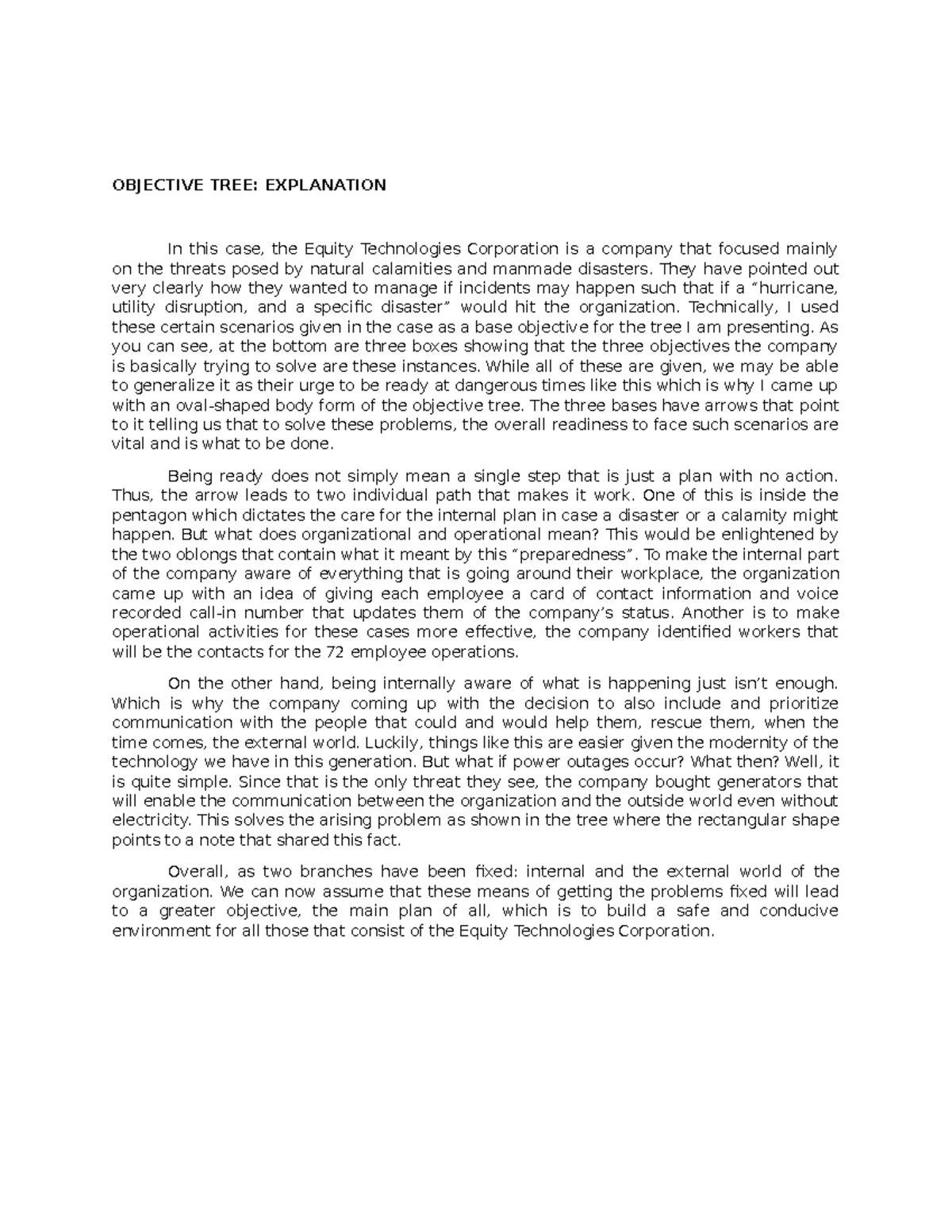 OBJECTIVE TREE: EXPLANATION

In this case, the Equity Technologies Corporation is a company that focused mainly on the threats posed by natural calamities and manmade disasters. They have pointed out very clearly how they wanted to manage if incidents may happen such that if a “hurricane, utility disruption, and a specific disaster” would hit the organization. Technically, I used these certain scenarios given in the case as a base objective for the tree I am presenting. As you can see, at the bottom are three boxes showing that the three objectives the company is basically trying to solve are these instances. While all of these are given, we may be able to generalize it as their urge to be ready at dangerous times like this which is why I came up with an oval-shaped body form of the objective tree. The three bases have arrows that point to it telling us that to solve these problems, the overall readiness to face such scenarios are vital and is what to be done.

Being ready does not simply mean a single step that is just a plan with no action. Thus, the arrow leads to two individual path that makes it work. One of this is inside the pentagon which dictates the care for the internal plan in case a disaster or a calamity might happen. But what does organizational and operational mean? This would be enlightened by the two oblongs that contain what it meant by this “preparedness”. To make the internal part of the company aware of everything that is going around their workplace, the organization came up with an idea of giving each employee a card of contact information and voice recorded call-in number that updates them of the company’s status. Another is to make operational activities for these cases more effective, the company identified workers that will be the contacts for the 72 employee operations.

On the other hand, being internally aware of what is happening just isn’t enough. Which is why the company coming up with the decision to also include and prioritize communication with the people that could and would help them, rescue them, when the time comes, the external world. Luckily, things like this are easier given the modernity of the technology we have in this generation. But what if power outages occur? What then? Well, it is quite simple. Since that is the only threat they see, the company bought generators that will enable the communication between the organization and the outside world even without electricity. This solves the arising problem as shown in the tree where the rectangular shape points to a note that shared this fact.

Overall, as two branches have been fixed: internal and the external world of the organization. We can now assume that these means of getting the problems fixed will lead to a greater objective, the main plan of all, which is to build a safe and conducive environment for all those that consist of the Equity Technologies Corporation.